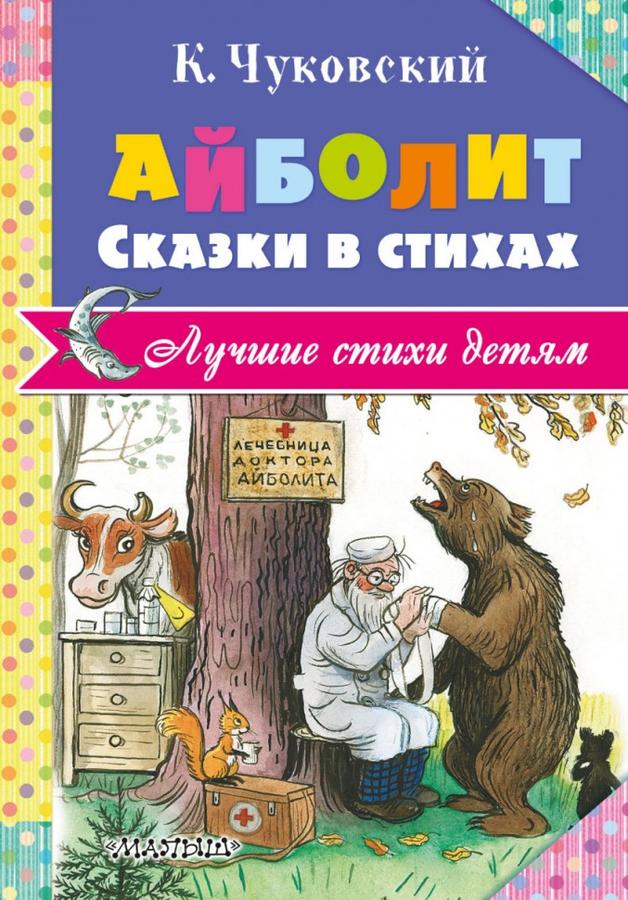 К. Чуковский

АЙБОЛИТ
Сказки в стихах

Лучшие стихи детям

ЛЕЧЕБНИЦА ДОКТОРА АЙБОЛИТА

«МАЛЫШ»